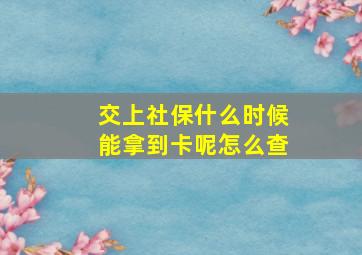 交上社保什么时候能拿到卡呢怎么查